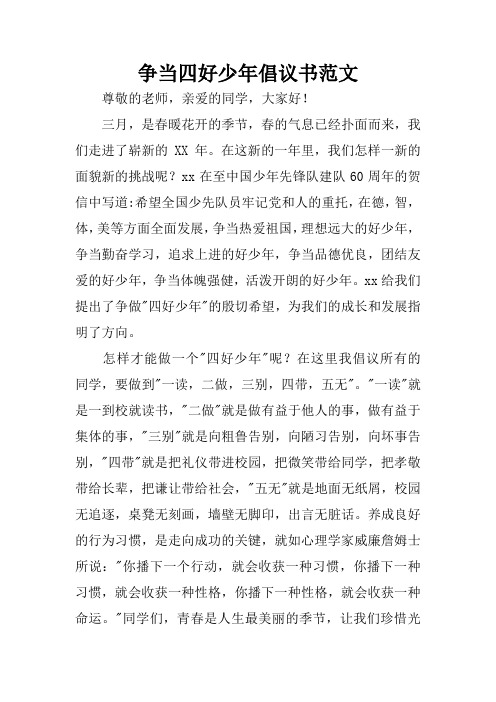 争当四好少年倡议书范文

尊敬的老师，亲爱的同学，大家好！

三月，是春暖花开的季节，春的气息已经扑面而来，我们走进了崭新的 XX 年。在这新的一年里，我们怎样一新的面貌新的挑战呢？xx 在至中国少年先锋队建队 60 周年的贺信中写道:希望全国少先队员牢记党和人的重托，在德，智，体，美等方面全面发展，争当热爱祖国，理想远大的好少年，争当勤奋学习，追求上进的好少年，争当品德优良，团结友爱的好少年，争当体魄强健，活泼开朗的好少年。xx 给我们提出了争做"四好少年"的殷切希望，为我们的成长和发展指明了方向。

怎样才能做一个"四好少年"呢？在这里我倡议所有的同学，要做到"一读，二做，三别，四带，五无"。"一读"就是一到校就读书，"二做"就是做有益于他人的事，做有益于集体的事，"三别"就是向粗鲁告别，向陋习告别，向坏事告别，"四带"就是把礼仪带进校园，把微笑带给同学，把孝敬带给长辈，把谦让带给社会，"五无"就是地面无纸屑，校园无追逐，桌凳无刻画，墙壁无脚印，出言无脏话。养成良好的行为习惯，是走向成功的关键，就如心理学家威廉詹姆士所说："你播下一个行动，就会收获一种习惯，你播下一种习惯，就会收获一种性格，你播下一种性格，就会收获一种命运。"同学们，青春是人生最美丽的季节，让我们珍惜光